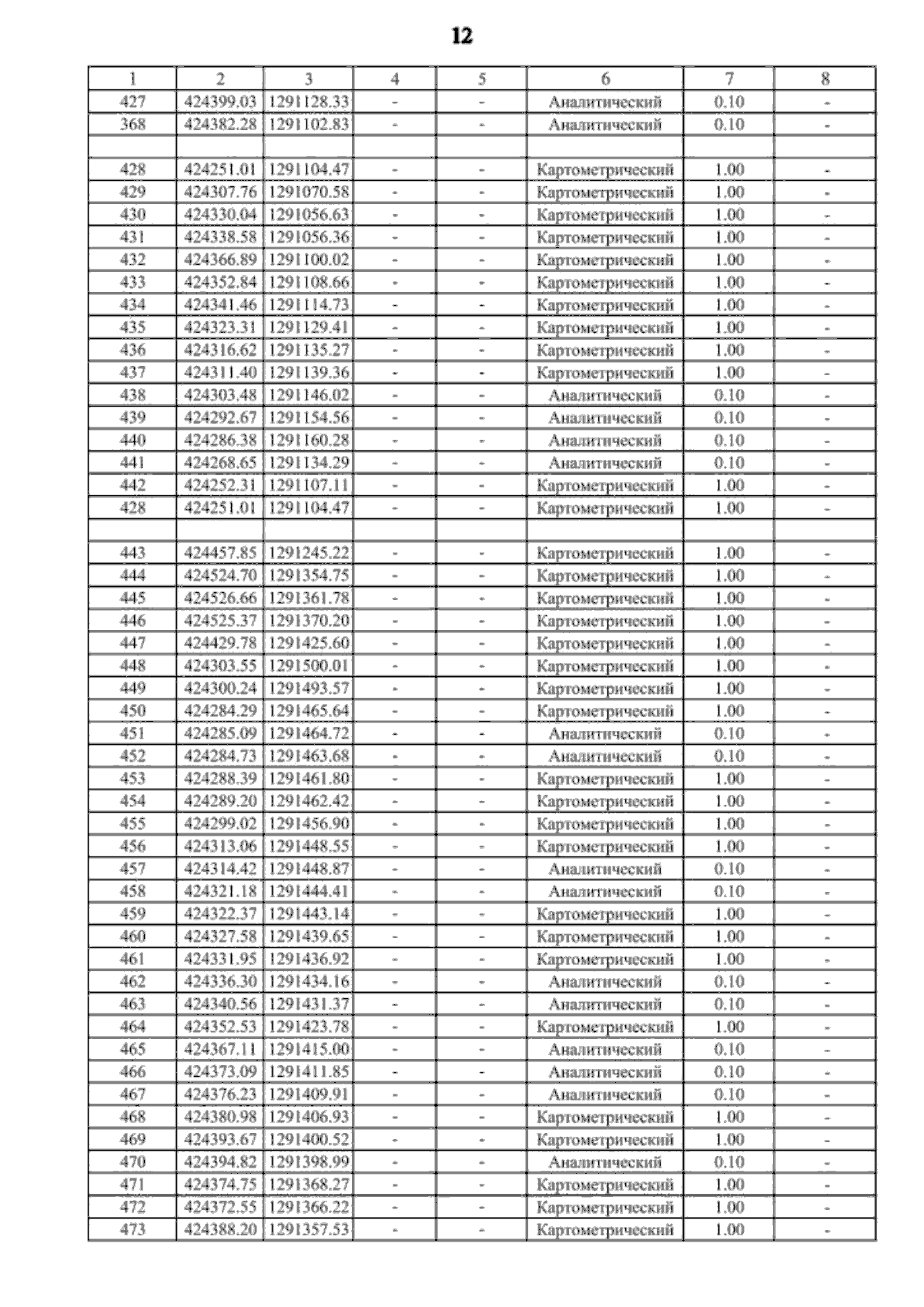 12

| 1 | 2 | 3 | 4 | 5 | 6 | 7 | 8 |
|---|---|---|---|---|---|---|---|
| 427 | 424399.03 | 1291128.33 | - | - | Аналитический | 0.10 | - |
| 368 | 424382.28 | 1291102.83 | - | - | Аналитический | 0.10 | - |
| | | | | | | | |
| 428 | 424251.01 | 1291104.47 | - | - | Картометрический | 1.00 | - |
| 429 | 424307.76 | 1291070.58 | - | - | Картометрический | 1.00 | - |
| 430 | 424330.04 | 1291056.63 | - | - | Картометрический | 1.00 | - |
| 431 | 424338.58 | 1291056.36 | - | - | Картометрический | 1.00 | - |
| 432 | 424366.89 | 1291100.02 | - | - | Картометрический | 1.00 | - |
| 433 | 424352.84 | 1291108.66 | - | - | Картометрический | 1.00 | - |
| 434 | 424341.46 | 1291114.73 | - | - | Картометрический | 1.00 | - |
| 435 | 424323.31 | 1291129.41 | - | - | Картометрический | 1.00 | - |
| 436 | 424316.62 | 1291135.27 | - | - | Картометрический | 1.00 | - |
| 437 | 424311.40 | 1291139.36 | - | - | Картометрический | 1.00 | - |
| 438 | 424303.48 | 1291146.02 | - | - | Аналитический | 0.10 | - |
| 439 | 424292.67 | 1291154.56 | - | - | Аналитический | 0.10 | - |
| 440 | 424286.38 | 1291160.28 | - | - | Аналитический | 0.10 | - |
| 441 | 424268.65 | 1291134.29 | - | - | Аналитический | 0.10 | - |
| 442 | 424252.31 | 1291107.11 | - | - | Картометрический | 1.00 | - |
| 428 | 424251.01 | 1291104.47 | - | - | Картометрический | 1.00 | - |
| | | | | | | | |
| 443 | 424457.85 | 1291245.22 | - | - | Картометрический | 1.00 | - |
| 444 | 424524.70 | 1291354.75 | - | - | Картометрический | 1.00 | - |
| 445 | 424526.66 | 1291361.78 | - | - | Картометрический | 1.00 | - |
| 446 | 424525.37 | 1291370.20 | - | - | Картометрический | 1.00 | - |
| 447 | 424429.78 | 1291425.60 | - | - | Картометрический | 1.00 | - |
| 448 | 424303.55 | 1291500.01 | - | - | Картометрический | 1.00 | - |
| 449 | 424300.24 | 1291493.57 | - | - | Картометрический | 1.00 | - |
| 450 | 424284.29 | 1291465.64 | - | - | Картометрический | 1.00 | - |
| 451 | 424285.09 | 1291464.72 | - | - | Аналитический | 0.10 | - |
| 452 | 424284.73 | 1291463.68 | - | - | Аналитический | 0.10 | - |
| 453 | 424288.39 | 1291461.80 | - | - | Картометрический | 1.00 | - |
| 454 | 424289.20 | 1291462.42 | - | - | Картометрический | 1.00 | - |
| 455 | 424299.02 | 1291456.90 | - | - | Картометрический | 1.00 | - |
| 456 | 424313.06 | 1291448.55 | - | - | Картометрический | 1.00 | - |
| 457 | 424314.42 | 1291448.87 | - | - | Аналитический | 0.10 | - |
| 458 | 424321.18 | 1291444.41 | - | - | Аналитический | 0.10 | - |
| 459 | 424322.37 | 1291443.14 | - | - | Картометрический | 1.00 | - |
| 460 | 424327.58 | 1291439.65 | - | - | Картометрический | 1.00 | - |
| 461 | 424331.95 | 1291436.92 | - | - | Картометрический | 1.00 | - |
| 462 | 424336.30 | 1291434.16 | - | - | Аналитический | 0.10 | - |
| 463 | 424340.56 | 1291431.37 | - | - | Аналитический | 0.10 | - |
| 464 | 424352.53 | 1291423.78 | - | - | Картометрический | 1.00 | - |
| 465 | 424367.11 | 1291415.00 | - | - | Аналитический | 0.10 | - |
| 466 | 424373.09 | 1291411.85 | - | - | Аналитический | 0.10 | - |
| 467 | 424376.23 | 1291409.91 | - | - | Аналитический | 0.10 | - |
| 468 | 424380.98 | 1291406.93 | - | - | Картометрический | 1.00 | - |
| 469 | 424393.67 | 1291400.52 | - | - | Картометрический | 1.00 | - |
| 470 | 424394.82 | 1291398.99 | - | - | Аналитический | 0.10 | - |
| 471 | 424374.75 | 1291368.27 | - | - | Картометрический | 1.00 | - |
| 472 | 424372.55 | 1291366.22 | - | - | Картометрический | 1.00 | - |
| 473 | 424388.20 | 1291357.53 | - | - | Картометрический | 1.00 | - |